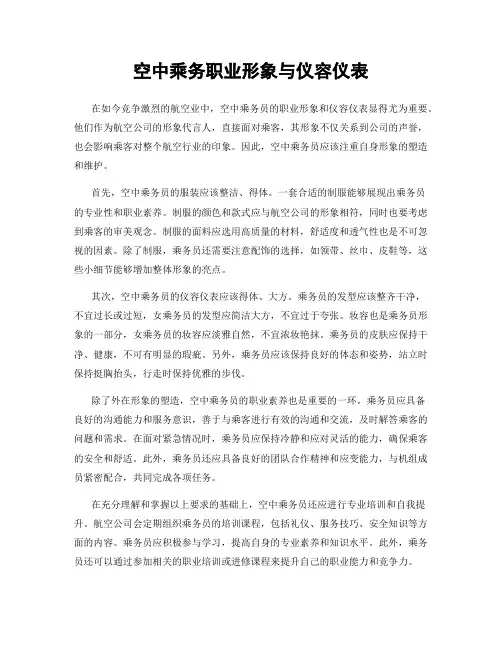 空中乘务职业形象与仪容仪表

在如今竞争激烈的航空业中，空中乘务员的职业形象和仪容仪表显得尤为重要。他们作为航空公司的形象代言人，直接面对乘客，其形象不仅关系到公司的声誉，也会影响乘客对整个航空行业的印象。因此，空中乘务员应该注重自身形象的塑造和维护。

首先，空中乘务员的服装应该整洁、得体。一套合适的制服能够展现出乘务员的专业性和职业素养。制服的颜色和款式应与航空公司的形象相符，同时也要考虑到乘客的审美观念。制服的面料应选用高质量的材料，舒适度和透气性也是不可忽视的因素。除了制服，乘务员还需要注意配饰的选择，如领带、丝巾、皮鞋等，这些小细节能够增加整体形象的亮点。

其次，空中乘务员的仪容仪表应该得体、大方。乘务员的发型应该整齐干净，不宜过长或过短，女乘务员的发型应简洁大方，不宜过于夸张。妆容也是乘务员形象的一部分，女乘务员的妆容应淡雅自然，不宜浓妆艳抹。乘务员的皮肤应保持干净、健康，不可有明显的瑕疵。另外，乘务员应该保持良好的体态和姿势，站立时保持挺胸抬头，行走时保持优雅的步伐。

除了外在形象的塑造，空中乘务员的职业素养也是重要的一环。乘务员应具备良好的沟通能力和服务意识，善于与乘客进行有效的沟通和交流，及时解答乘客的问题和需求。在面对紧急情况时，乘务员应保持冷静和应对灵活的能力，确保乘客的安全和舒适。此外，乘务员还应具备良好的团队合作精神和应变能力，与机组成员紧密配合，共同完成各项任务。

在充分理解和掌握以上要求的基础上，空中乘务员还应进行专业培训和自我提升。航空公司会定期组织乘务员的培训课程，包括礼仪、服务技巧、安全知识等方面的内容。乘务员应积极参与学习，提高自身的专业素养和知识水平。此外，乘务员还可以通过参加相关的职业培训或进修课程来提升自己的职业能力和竞争力。